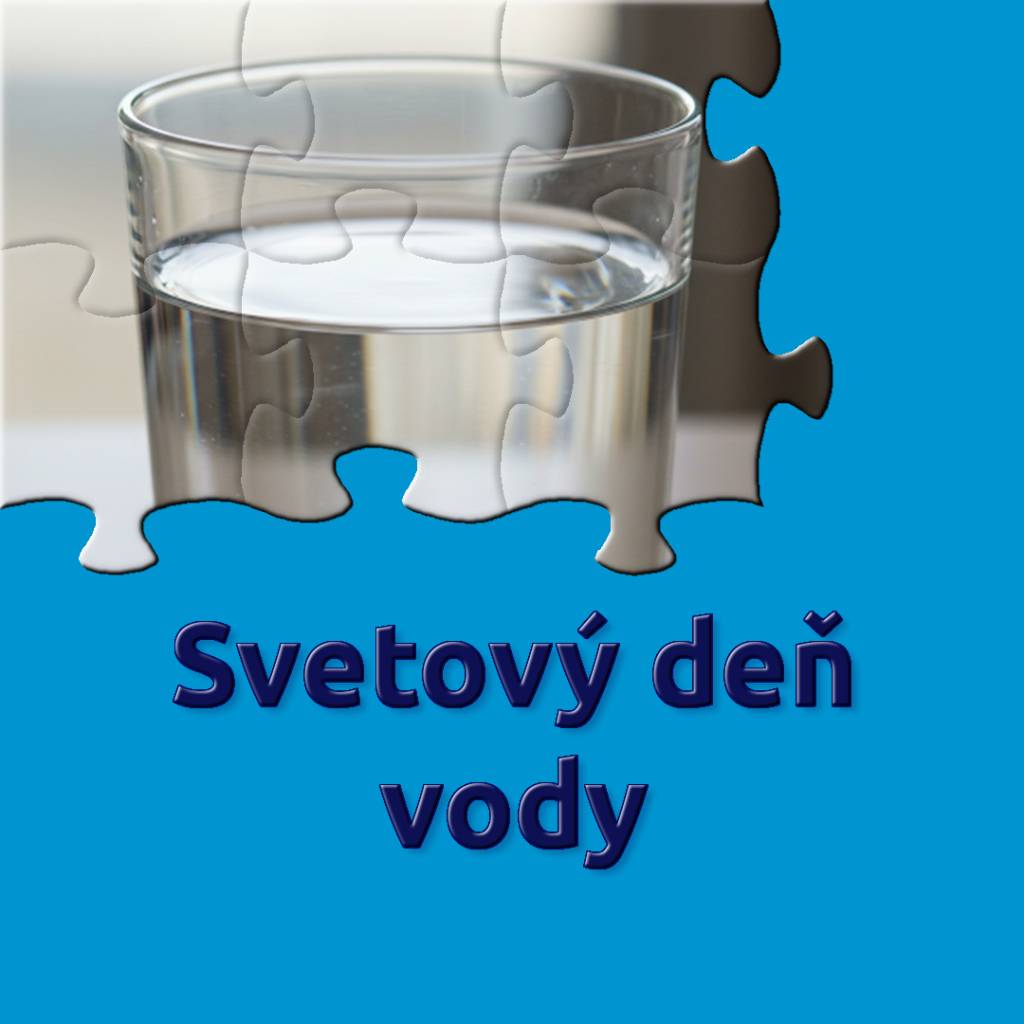 Svetový deň vody